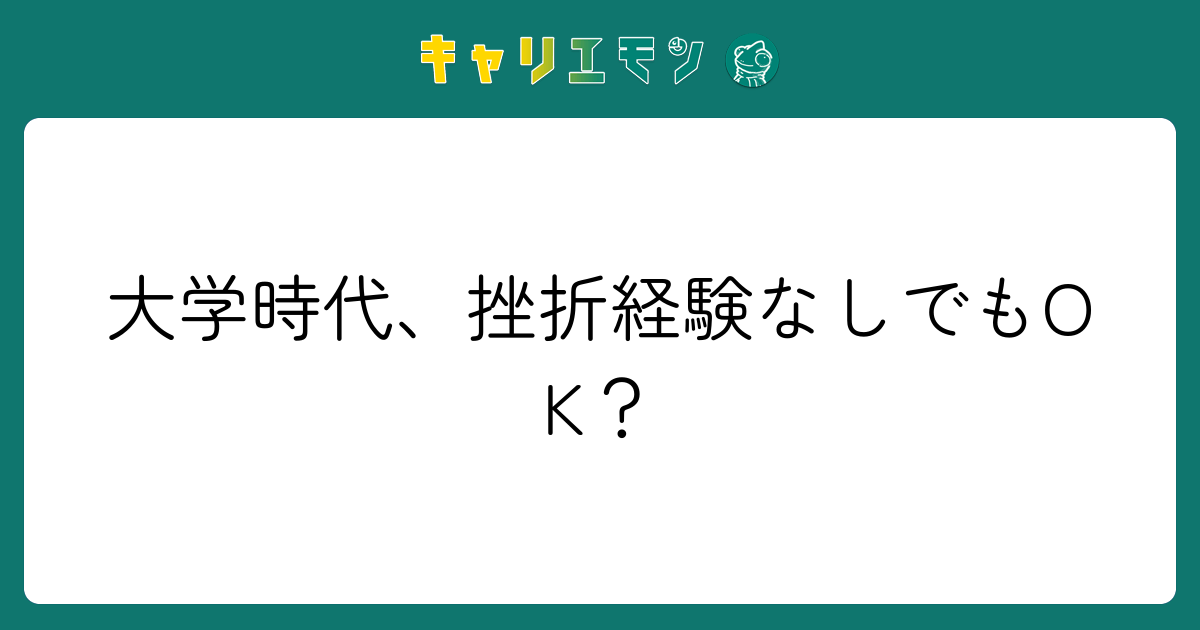 キャリエモン

大学時代、挫折経験なしでもＯＫ？